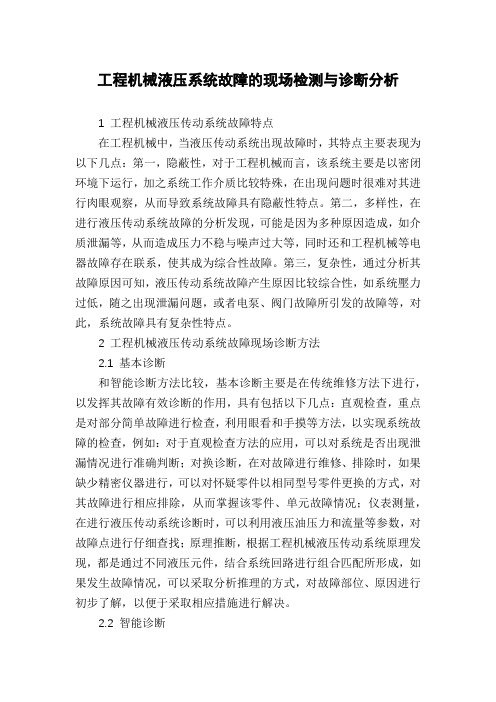 工程机械液压系统故障的现场检测与诊断分析

1 工程机械液压传动系统故障特点

在工程机械中，当液压传动系统出现故障时，其特点主要表现为以下几点：第一，隐蔽性，对于工程机械而言，该系统主要是以密闭环境下运行，加之系统工作介质比较特殊，在出现问题时很难对其进行肉眼观察，从而导致系统故障具有隐蔽性特点。第二，多样性，在进行液压传动系统故障的分析发现，可能是因为多种原因造成，如介质泄漏等，从而造成压力不稳与噪声过大等，同时还和工程机械等电器故障存在联系，使其成为综合性故障。第三，复杂性，通过分析其故障原因可知，液压传动系统故障产生原因比较综合性，如系统壓力过低，随之出现泄漏问题，或者电泵、阀门故障所引发的故障等，对此，系统故障具有复杂性特点。

2 工程机械液压传动系统故障现场诊断方法

2.1 基本诊断

和智能诊断方法比较，基本诊断主要是在传统维修方法下进行，以发挥其故障有效诊断的作用，具有包括以下几点：直观检查，重点是对部分简单故障进行检查，利用眼看和手摸等方法，以实现系统故障的检查，例如：对于直观检查方法的应用，可以对系统是否出现泄漏情况进行准确判断；对换诊断，在对故障进行维修、排除时，如果缺少精密仪器进行，可以对怀疑零件以相同型号零件更换的方式，对其故障进行相应排除，从而掌握该零件、单元故障情况；仪表测量，在进行液压传动系统诊断时，可以利用液压油压力和流量等参数，对故障点进行仔细查找；原理推断，根据工程机械液压传动系统原理发现，都是通过不同液压元件，结合系统回路进行组合匹配所形成，如果发生故障情况，可以采取分析推理的方式，对故障部位、原因进行初步了解，以便于采取相应措施进行解决。

2.2 智能诊断